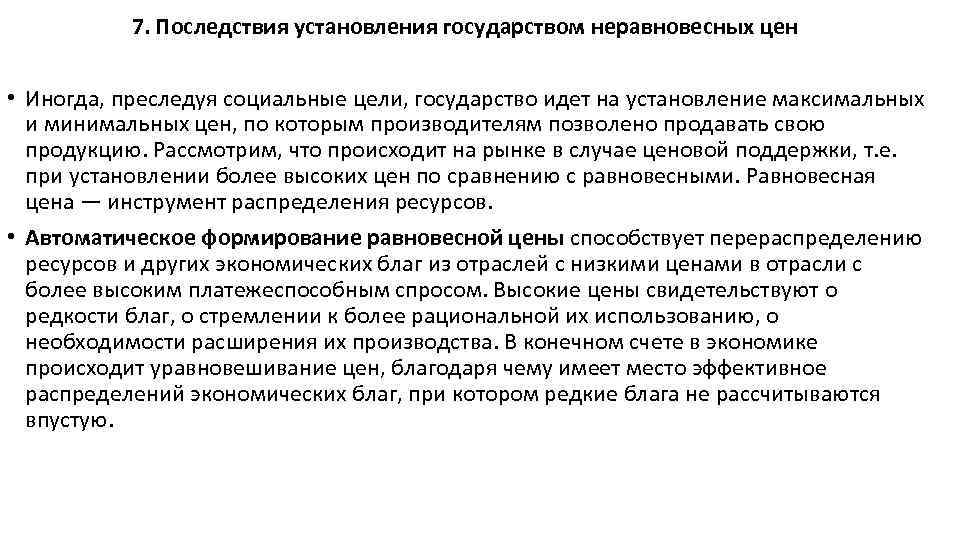 7. Последствия установления государством неравновесных цен

• Иногда, преследуя социальные цели, государство идет на установление максимальных и минимальных цен, по которым производителям позволено продавать свою продукцию. Рассмотрим, что происходит на рынке в случае ценовой поддержки, т.е. при установлении более высоких цен по сравнению с равновесными. Равновесная цена — инструмент распределения ресурсов.

• Автоматическое формирование равновесной цены способствует перераспределению ресурсов и других экономических благ из отраслей с низкими ценами в отрасли с более высоким платежеспособным спросом. Высокие цены свидетельствуют о редкости благ, о стремлении к более рациональной их использованию, о необходимости расширения их производства. В конечном счете в экономике происходит уравновешивание цен, благодаря чему имеет место эффективное распределений экономических благ, при котором редкие блага не рассчитываются впустую.